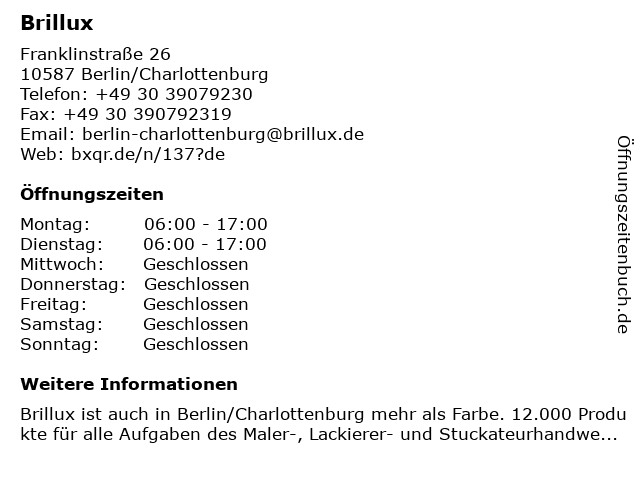 Brillux

Franklinstraße 26
10587 Berlin/Charlottenburg
Telefon: +49 30 39079230
Fax: +49 30 390792319
Email: berlin-charlottenburg@brillux.de
Web: bxqr.de/n/137?de

Öffnungszeiten

Montag: 06:00 - 17:00
Dienstag: 06:00 - 17:00
Mittwoch: Geschlossen
Donnerstag: Geschlossen
Freitag: Geschlossen
Samstag: Geschlossen
Sonntag: Geschlossen

Weitere Informationen

Brillux ist auch in Berlin/Charlottenburg mehr als Farbe. 12.000 Produkte für alle Aufgaben des Maler-, Lackierer- und Stuckateurhandwe...

Öffnungszeitenbuch.de